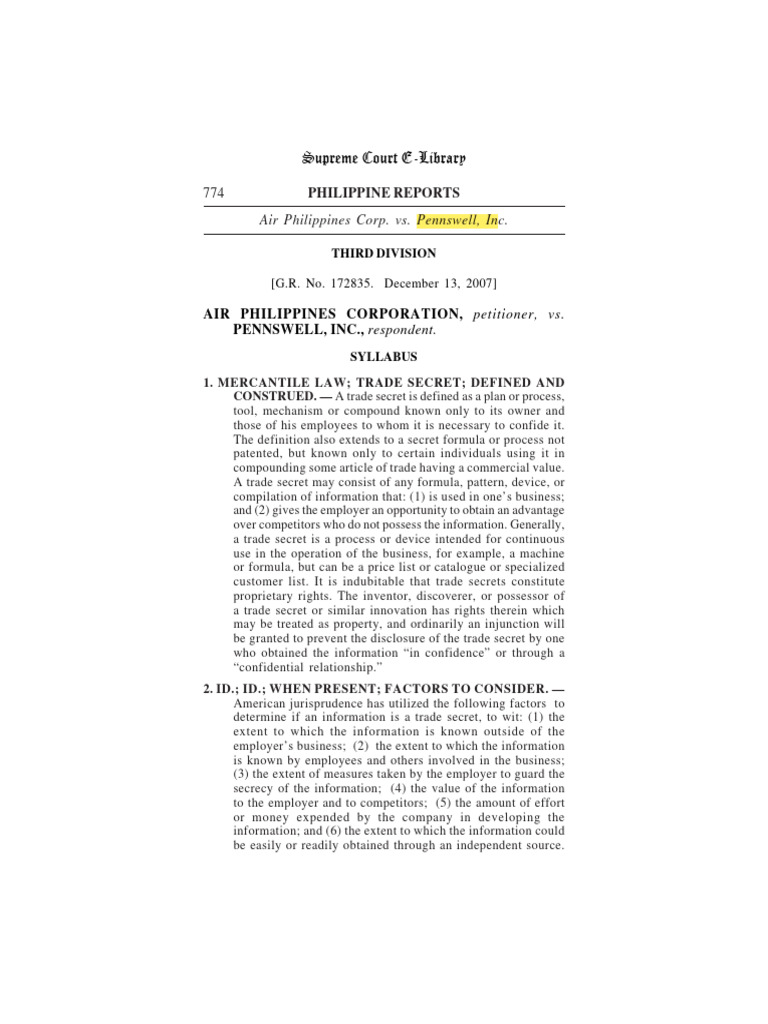 Supreme Court E-Library

774 PHILIPPINE REPORTS

Air Philippines Corp. vs. Pennswell, Inc.

THIRD DIVISION

[G.R. No. 172835. December 13, 2007]

AIR PHILIPPINES CORPORATION, petitioner, vs. PENNSWELL, INC., respondent.

SYLLABUS

1. MERCANTILE LAW; TRADE SECRET; DEFINED AND CONSTRUED. — A trade secret is defined as a plan or process, tool, mechanism or compound known only to its owner and those of his employees to whom it is necessary to confide it. The definition also extends to a secret formula or process not patented, but known only to certain individuals using it in compounding some article of trade having a commercial value. A trade secret may consist of any formula, pattern, device, or compilation of information that: (1) is used in one's business; and (2) gives the employer an opportunity to obtain an advantage over competitors who do not possess the information. Generally, a trade secret is a process or device intended for continuous use in the operation of the business, for example, a machine or formula, but can be a price list or catalogue or specialized customer list. It is indubitable that trade secrets constitute proprietary rights. The inventor, discoverer, or possessor of a trade secret or similar innovation has rights therein which may be treated as property, and ordinarily an injunction will be granted to prevent the disclosure of the trade secret by one who obtained the information "in confidence" or through a "confidential relationship."

2. ID.; ID.; WHEN PRESENT; FACTORS TO CONSIDER. — American jurisprudence has utilized the following factors to determine if an information is a trade secret, to wit: (1) the extent to which the information is known outside of the employer's business; (2) the extent to which the information is known by employees and others involved in the business; (3) the extent of measures taken by the employer to guard the secrecy of the information; (4) the value of the information to the employer and to competitors; (5) the amount of effort or money expended by the company in developing the information; and (6) the extent to which the information could be easily or readily obtained through an independent source.